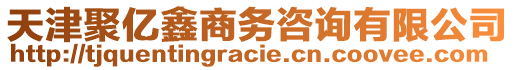 天津聚亿鑫商务咨询有限公司
http://tjquentingracie.cn.coovee.com